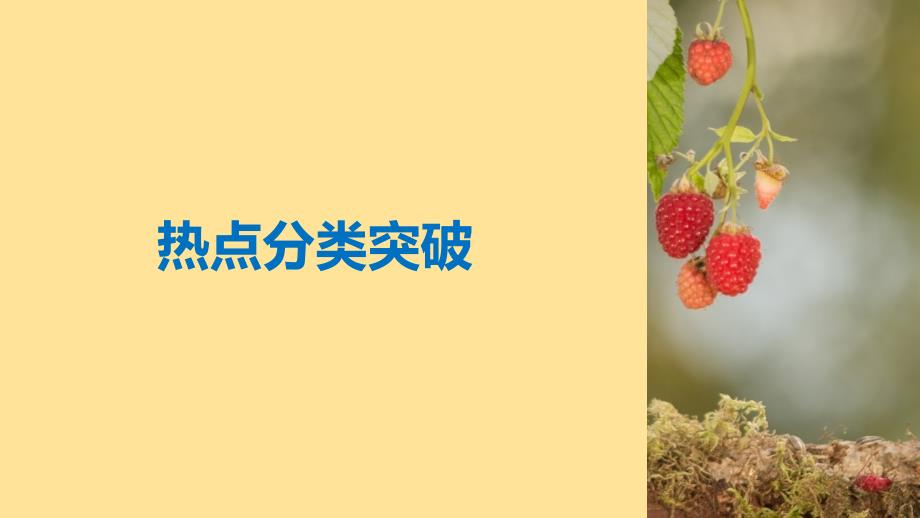 热点分类突破